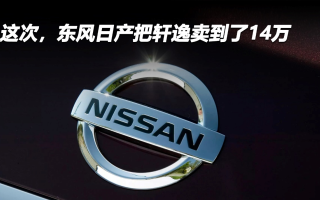 这次，东风日产把轩逸卖到了14万

NISSAN